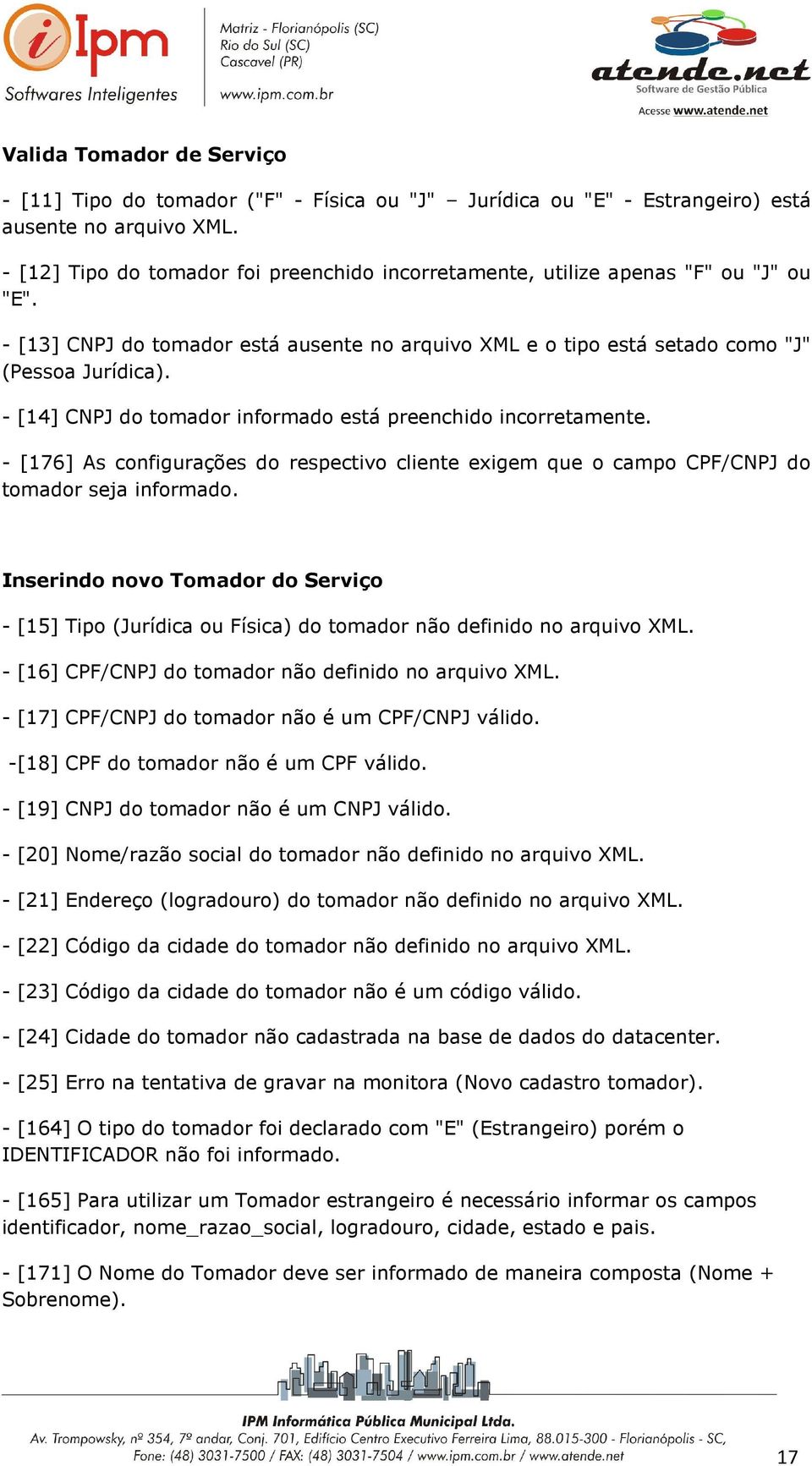 iIpm
Softwares Inteligentes

Matriz - Florianópolis (SC)
Rio do Sul (SC)
Cascavel (PR)

www.ipm.com.br

atende.net
Software de Gestão Pública
Acesse www.atende.net

Valida Tomador de Serviço

- [11] Tipo do tomador ("F" - Física ou "J" – Jurídica ou "E" - Estrangeiro) está ausente no arquivo XML.

- [12] Tipo do tomador foi preenchido incorretamente, utilize apenas "F" ou "J" ou "E".

- [13] CNPJ do tomador está ausente no arquivo XML e o tipo está setado como "J" (Pessoa Jurídica).

- [14] CNPJ do tomador informado está preenchido incorretamente.

- [176] As configurações do respectivo cliente exigem que o campo CPF/CNPJ do tomador seja informado.

Inserindo novo Tomador do Serviço

- [15] Tipo (Jurídica ou Física) do tomador não definido no arquivo XML.

- [16] CPF/CNPJ do tomador não definido no arquivo XML.

- [17] CPF/CNPJ do tomador não é um CPF/CNPJ válido.

-[18] CPF do tomador não é um CPF válido.

- [19] CNPJ do tomador não é um CNPJ válido.

- [20] Nome/razão social do tomador não definido no arquivo XML.

- [21] Endereço (logradouro) do tomador não definido no arquivo XML.

- [22] Código da cidade do tomador não definido no arquivo XML.

- [23] Código da cidade do tomador não é um código válido.

- [24] Cidade do tomador não cadastrada na base de dados do datacenter.

- [25] Erro na tentativa de gravar na monitora (Novo cadastro tomador).

- [164] O tipo do tomador foi declarado com "E" (Estrangeiro) porém o IDENTIFICADOR não foi informado.

- [165] Para utilizar um Tomador estrangeiro é necessário informar os campos identificador, nome_razao_social, logradouro, cidade, estado e pais.

- [171] O Nome do Tomador deve ser informado de maneira composta (Nome + Sobrenome).

IPM Informática Pública Municipal Ltda.
Av. Trompowsky, nº 354, 7º andar, Conj. 701, Edifício Centro Executivo Ferreira Lima, 88.015-300 - Florianópolis - SC,
Fone: (48) 3031-7500 / FAX: (48) 3031-7504 / www.ipm.com.br / www.atende.net

17